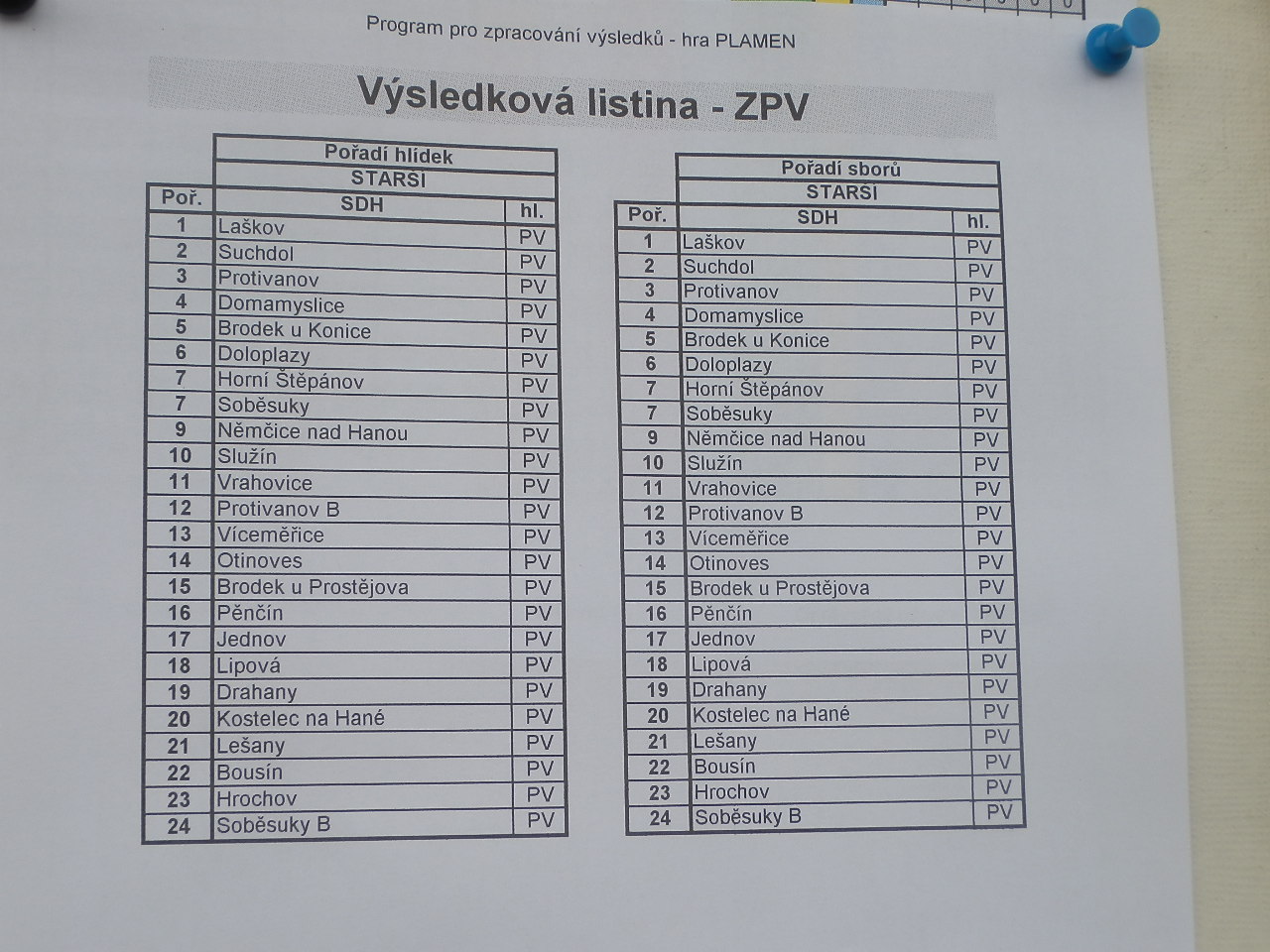 Program pro zpracování výsledků - hra PLAMEN

Výsledková listina - ZPV

Pořadí hlídek
STARŠÍ

| Poř. | SDH | hl. |
|---|---|---|
| 1 | Laškov | PV |
| 2 | Suchdol | PV |
| 3 | Protivanov | PV |
| 4 | Domamyslice | PV |
| 5 | Brodek u Konice | PV |
| 6 | Doloplazy | PV |
| 7 | Horní Štěpánov | PV |
| 7 | Soběsuky | PV |
| 9 | Němčice nad Hanou | PV |
| 10 | Služín | PV |
| 11 | Vrahovice | PV |
| 12 | Protivanov B | PV |
| 13 | Víceměřice | PV |
| 14 | Otinoves | PV |
| 15 | Brodek u Prostějova | PV |
| 16 | Pěnčín | PV |
| 17 | Jednov | PV |
| 18 | Lipová | PV |
| 19 | Drahany | PV |
| 20 | Kostelec na Hané | PV |
| 21 | Lešany | PV |
| 22 | Bousín | PV |
| 23 | Hrochov | PV |
| 24 | Soběsuky B | PV |

Pořadí sborů
STARŠÍ

| Poř. | SDH | hl. |
|---|---|---|
| 1 | Laškov | PV |
| 2 | Suchdol | PV |
| 3 | Protivanov | PV |
| 4 | Domamyslice | PV |
| 5 | Brodek u Konice | PV |
| 6 | Doloplazy | PV |
| 7 | Horní Štěpánov | PV |
| 7 | Soběsuky | PV |
| 9 | Němčice nad Hanou | PV |
| 10 | Služín | PV |
| 11 | Vrahovice | PV |
| 12 | Protivanov B | PV |
| 13 | Víceměřice | PV |
| 14 | Otinoves | PV |
| 15 | Brodek u Prostějova | PV |
| 16 | Pěnčín | PV |
| 17 | Jednov | PV |
| 18 | Lipová | PV |
| 19 | Drahany | PV |
| 20 | Kostelec na Hané | PV |
| 21 | Lešany | PV |
| 22 | Bousín | PV |
| 23 | Hrochov | PV |
| 24 | Soběsuky B | PV |